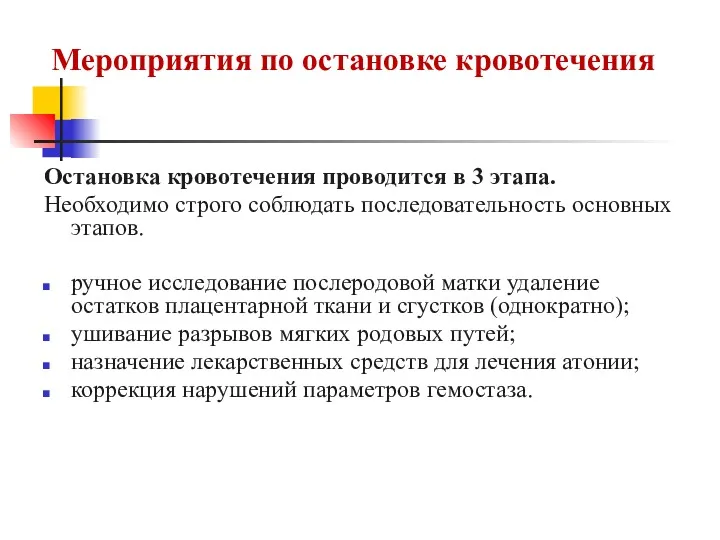 Мероприятия по остановке кровотечения

Остановка кровотечения проводится в 3 этапа.
Необходимо строго соблюдать последовательность основных этапов.

- ручное исследование послеродовой матки удаление остатков плацентарной ткани и сгустков (однократно);
- ушивание разрывов мягких родовых путей;
- назначение лекарственных средств для лечения атонии;
- коррекция нарушений параметров гемостаза.